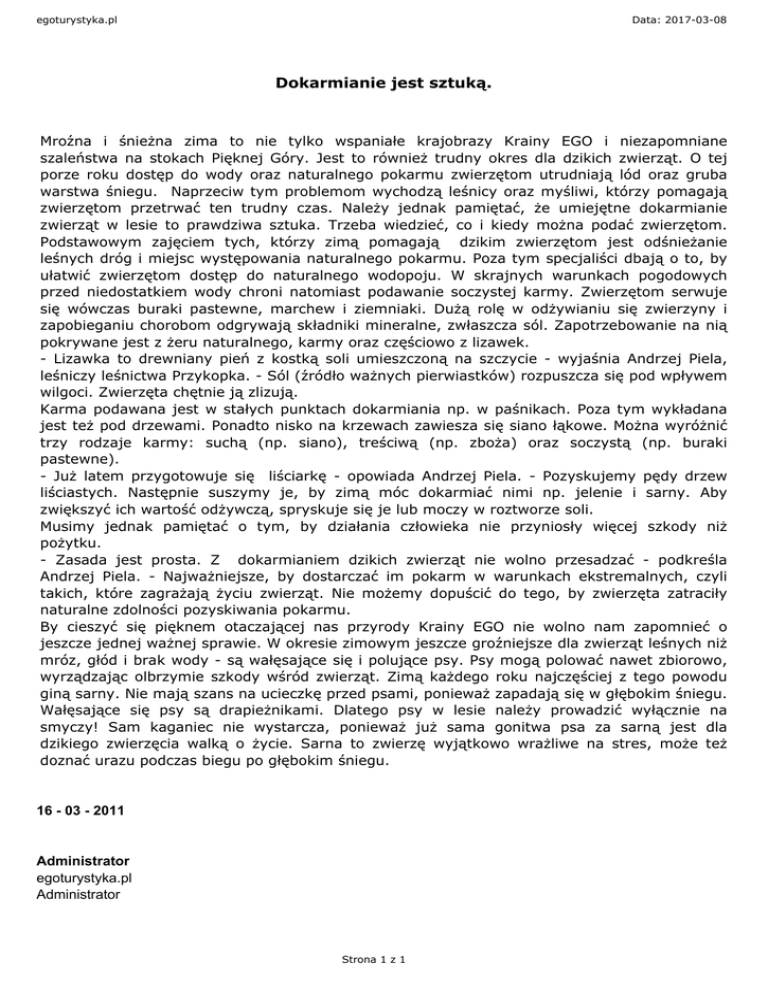 egoturystyka.pl

Data: 2017-03-08

Dokarmianie jest sztuką.

Mroźna i śnieżna zima to nie tylko wspaniałe krajobrazy Krainy EGO i niezapomniane szaleństwa na stokach Pięknej Góry. Jest to również trudny okres dla dzikich zwierząt. O tej porze roku dostęp do wody oraz naturalnego pokarmu zwierzętom utrudniają lód oraz gruba warstwa śniegu. Naprzeciw tym problemom wychodzą leśnicy oraz myśliwi, którzy pomagają zwierzętom przetrwać ten trudny czas. Należy jednak pamiętać, że umiejętne dokarmianie zwierząt w lesie to prawdziwa sztuka. Trzeba wiedzieć, co i kiedy można podać zwierzętom. Podstawowym zajęciem tych, którzy zimą pomagają dzikim zwierzętom jest odśnieżanie leśnych dróg i miejsc występowania naturalnego pokarmu. Poza tym specjaliści dbają o to, by ułatwić zwierzętom dostęp do naturalnego wodopoju. W skrajnych warunkach pogodowych przed niedostatkiem wody chroni natomiast podawanie soczystej karmy. Zwierzętom serwuje się wówczas buraki pastewne, marchew i ziemniaki. Dużą rolę w odżywianiu się zwierzyny i zapobieganiu chorobom odgrywają składniki mineralne, zwłaszcza sól. Zapotrzebowanie na nią pokrywane jest z żeru naturalnego, karmy oraz częściowo z lizawek.
- Lizawka to drewniany pień z kostką soli umieszczoną na szczycie - wyjaśnia Andrzej Piela, leśniczy leśnictwa Przykopka. - Sól (źródło ważnych pierwiastków) rozpuszcza się pod wpływem wilgoci. Zwierzęta chętnie ją zlizują.
Karma podawana jest w stałych punktach dokarmiania np. w paśnikach. Poza tym wykładana jest też pod drzewami. Ponadto nisko na krzewach zawiesza się siano łąkowe. Można wyróżnić trzy rodzaje karmy: suchą (np. siano), treściwą (np. zboża) oraz soczystą (np. buraki pastewne).
- Już latem przygotowuje się liściarkę - opowiada Andrzej Piela. - Pozyskujemy pędy drzew liściastych. Następnie suszymy je, by zimą móc dokarmiać nimi np. jelenie i sarny. Aby zwiększyć ich wartość odżywczą, spryskuje się je lub moczy w roztworze soli.
Musimy jednak pamiętać o tym, by działania człowieka nie przyniosły więcej szkody niż pożytku.
- Zasada jest prosta. Z dokarmianiem dzikich zwierząt nie wolno przesadzać - podkreśla Andrzej Piela. - Najważniejsze, by dostarczać im pokarm w warunkach ekstremalnych, czyli takich, które zagrażają życiu zwierząt. Nie możemy dopuścić do tego, by zwierzęta zatraciły naturalne zdolności pozyskiwania pokarmu.
By cieszyć się pięknem otaczającej nas przyrody Krainy EGO nie wolno nam zapomnieć o jeszcze jednej ważnej sprawie. W okresie zimowym jeszcze groźniejsze dla zwierząt leśnych niż mróz, głód i brak wody - są wałęsające się i polujące psy. Psy mogą polować nawet zbiorowo, wyrządzając olbrzymie szkody wśród zwierząt. Zimą każdego roku najczęściej z tego powodu giną sarny. Nie mają szans na ucieczkę przed psami, ponieważ zapadają się w głębokim śniegu. Wałęsające się psy są drapieżnikami. Dlatego psy w lesie należy prowadzić wyłącznie na smyczy! Sam kaganiec nie wystarcza, ponieważ już sama gonitwa psa za sarną jest dla dzikiego zwierzęcia walką o życie. Sarna to zwierzę wyjątkowo wrażliwe na stres, może też doznać urazu podczas biegu po głębokim śniegu.

16 - 03 - 2011

Administrator
egoturystyka.pl
Administrator

Strona 1 z 1